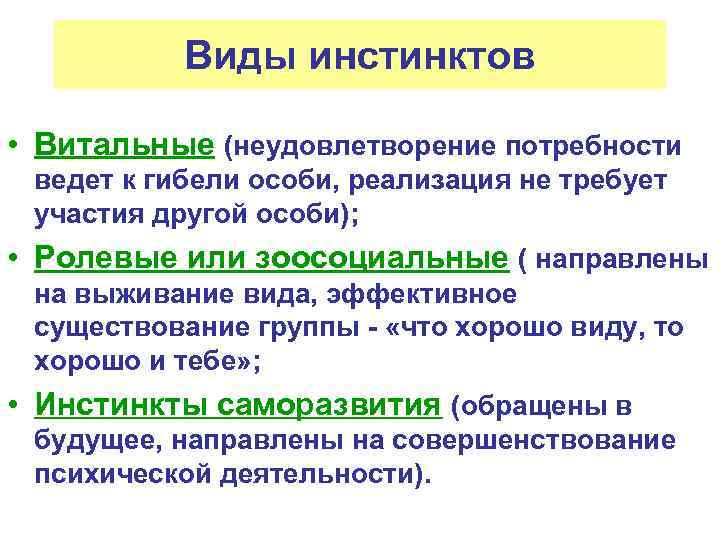 Виды инстинктов

• Витальные (неудовлетворение потребности ведет к гибели особи, реализация не требует участия другой особи);

• Ролевые или зоосоциальные ( направлены на выживание вида, эффективное существование группы - «что хорошо виду, то хорошо и тебе»;

• Инстинкты саморазвития (обращены в будущее, направлены на совершенствование психической деятельности).